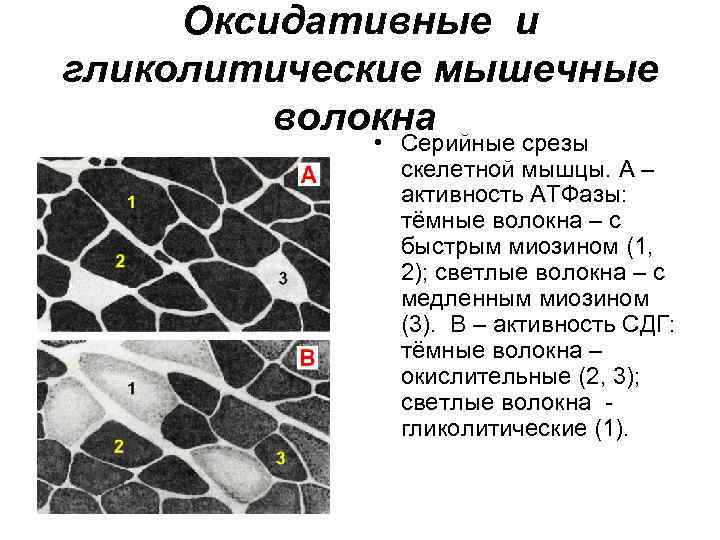 Оксидативные и гликолитические мышечные волокна

A
1
2
3

B
1
2
3

• Серийные срезы скелетной мышцы. А – активность АТФазы: тёмные волокна – с быстрым миозином (1, 2); светлые волокна – с медленным миозином (3). В – активность СДГ: тёмные волокна – окислительные (2, 3); светлые волокна - гликолитические (1).